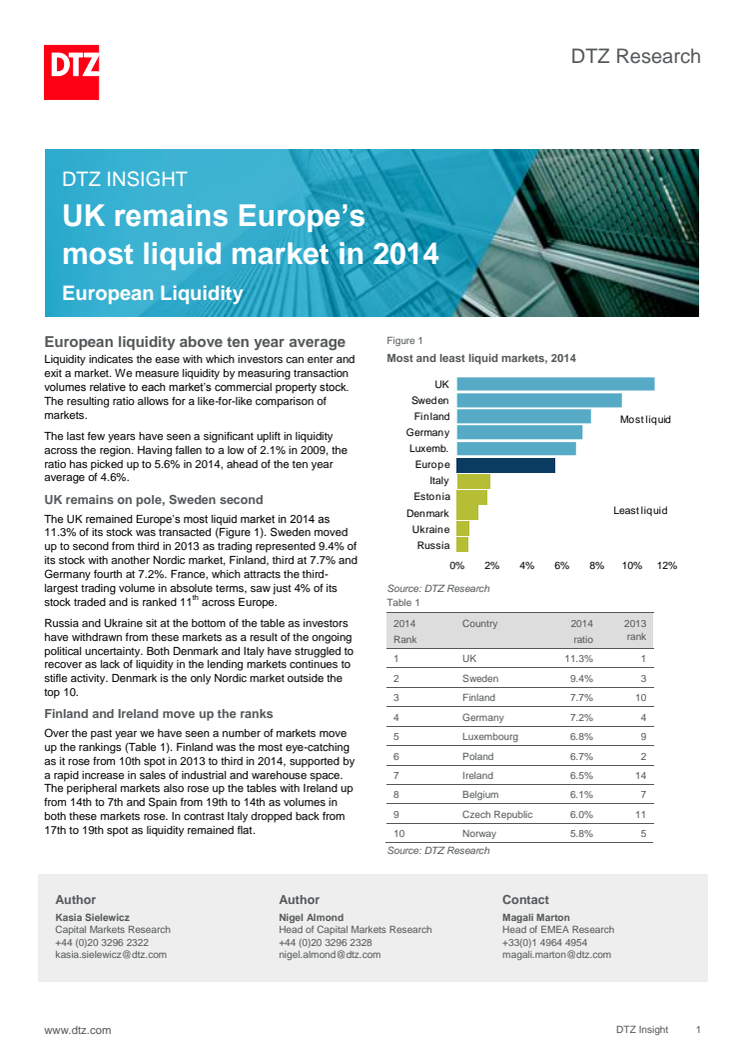 DTZ

DTZ Research

DTZ INSIGHT

UK remains Europe's most liquid market in 2014

European Liquidity

European liquidity above ten year average

Liquidity indicates the ease with which investors can enter and exit a market. We measure liquidity by measuring transaction volumes relative to each market's commercial property stock. The resulting ratio allows for a like-for-like comparison of markets.

The last few years have seen a significant uplift in liquidity across the region. Having fallen to a low of 2.1% in 2009, the ratio has picked up to 5.6% in 2014, ahead of the ten year average of 4.6%.

UK remains on pole, Sweden second

The UK remained Europe's most liquid market in 2014 as 11.3% of its stock was transacted (Figure 1). Sweden moved up to second from third in 2013 as trading represented 9.4% of its stock with another Nordic market, Finland, third at 7.7% and Germany fourth at 7.2%. France, which attracts the third-largest trading volume in absolute terms, saw just 4% of its stock traded and is ranked 11$^{th}$ across Europe.

Russia and Ukraine sit at the bottom of the table as investors have withdrawn from these markets as a result of the ongoing political uncertainty. Both Denmark and Italy have struggled to recover as lack of liquidity in the lending markets continues to stifle activity. Denmark is the only Nordic market outside the top 10.

Finland and Ireland move up the ranks

Over the past year we have seen a number of markets move up the rankings (Table 1). Finland was the most eye-catching as it rose from 10th spot in 2013 to third in 2014, supported by a rapid increase in sales of industrial and warehouse space. The peripheral markets also rose up the tables with Ireland up from 14th to 7th and Spain from 19th to 14th as volumes in both these markets rose. In contrast Italy dropped back from 17th to 19th spot as liquidity remained flat.

Figure 1

Most and least liquid markets, 2014

UK
Sweden
Finland
Germany
Luxemb.
Europe
Italy
Estonia
Denmark
Ukraine
Russia

Most liquid

Least liquid

0% 2% 4% 6% 8% 10% 12%

Source: DTZ Research

Table 1

| 2014 Rank | Country | 2014 ratio | 2013 rank |
|---|---|---|---|
| 1 | UK | 11.3% | 1 |
| 2 | Sweden | 9.4% | 3 |
| 3 | Finland | 7.7% | 10 |
| 4 | Germany | 7.2% | 4 |
| 5 | Luxembourg | 6.8% | 9 |
| 6 | Poland | 6.7% | 2 |
| 7 | Ireland | 6.5% | 14 |
| 8 | Belgium | 6.1% | 7 |
| 9 | Czech Republic | 6.0% | 11 |
| 10 | Norway | 5.8% | 5 |

Source: DTZ Research

Author
Kasia Sielewicz
Capital Markets Research
+44 (0)20 3296 2322
kasia.sielewicz@dtz.com

Author
Nigel Almond
Head of Capital Markets Research
+44 (0)20 3296 2328
nigel.almond@dtz.com

Contact
Magali Marton
Head of EMEA Research
+33(0)1 4964 4954
magali.marton@dtz.com

www.dtz.com

DTZ Insight 1